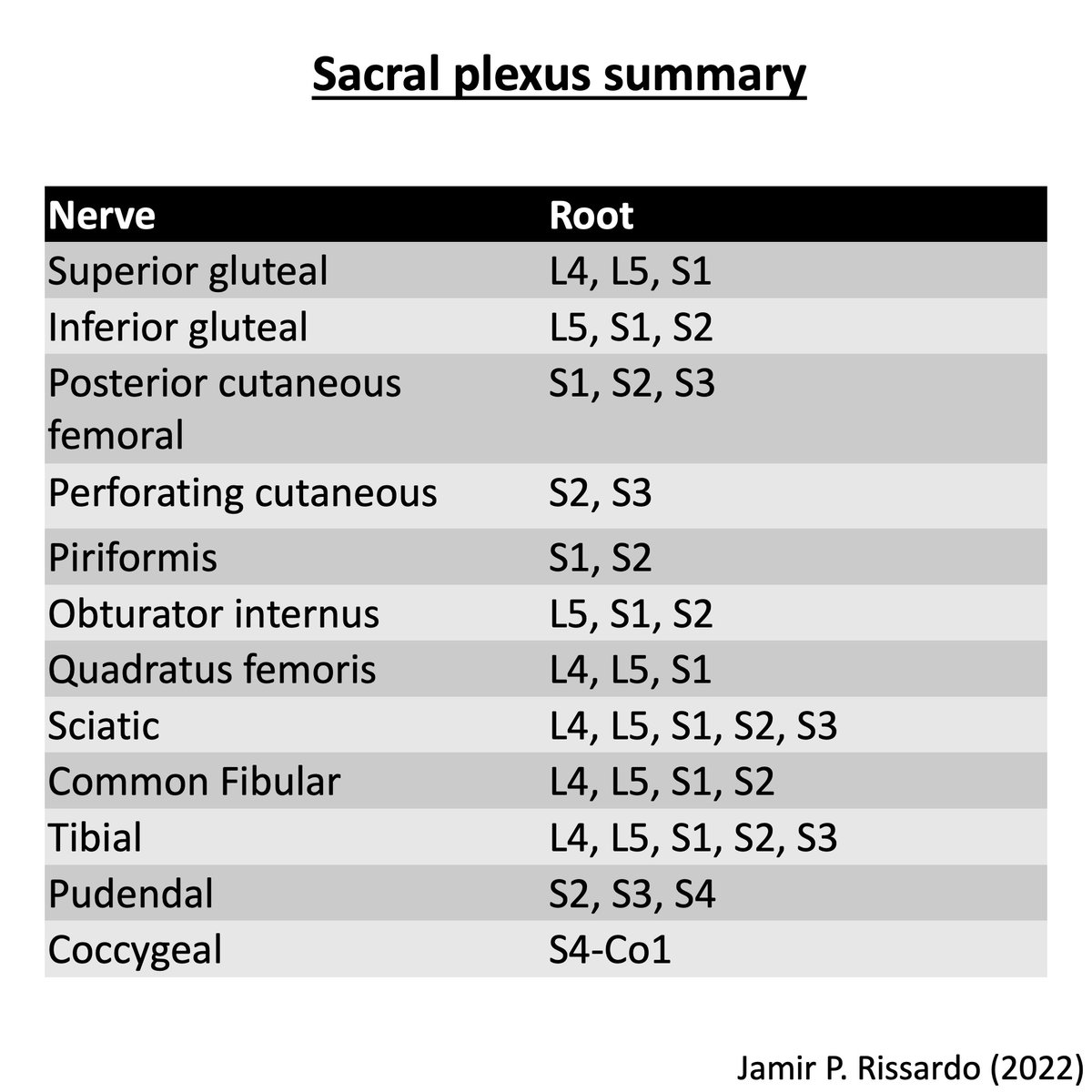 Sacral plexus summary

| Nerve | Root |
|---|---|
| Superior gluteal | L4, L5, S1 |
| Inferior gluteal | L5, S1, S2 |
| Posterior cutaneous femoral | S1, S2, S3 |
| Perforating cutaneous | S2, S3 |
| Piriformis | S1, S2 |
| Obturator internus | L5, S1, S2 |
| Quadratus femoris | L4, L5, S1 |
| Sciatic | L4, L5, S1, S2, S3 |
| Common Fibular | L4, L5, S1, S2 |
| Tibial | L4, L5, S1, S2, S3 |
| Pudendal | S2, S3, S4 |
| Coccygeal | S4-Co1 |

Jamir P. Rissardo (2022)